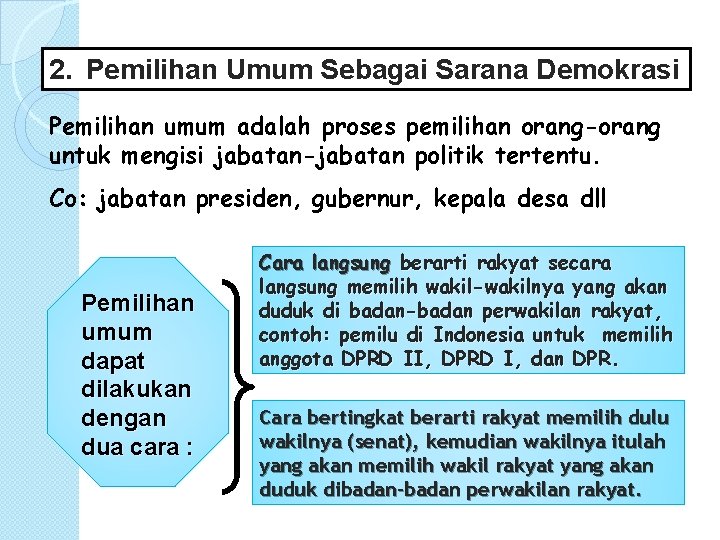 2. Pemilihan Umum Sebagai Sarana Demokrasi

Pemilihan umum adalah proses pemilihan orang-orang untuk mengisi jabatan-jabatan politik tertentu.

Co: jabatan presiden, gubernur, kepala desa dll

Pemilihan umum dapat dilakukan dengan dua cara :

Cara langsung berarti rakyat secara langsung memilih wakil-wakilnya yang akan duduk di badan-badan perwakilan rakyat, contoh: pemilu di Indonesia untuk memilih anggota DPRD II, DPRD I, dan DPR.

Cara bertingkat berarti rakyat memilih dulu wakilnya (senat), kemudian wakilnya itulah yang akan memilih wakil rakyat yang akan duduk dibadan-badan perwakilan rakyat.